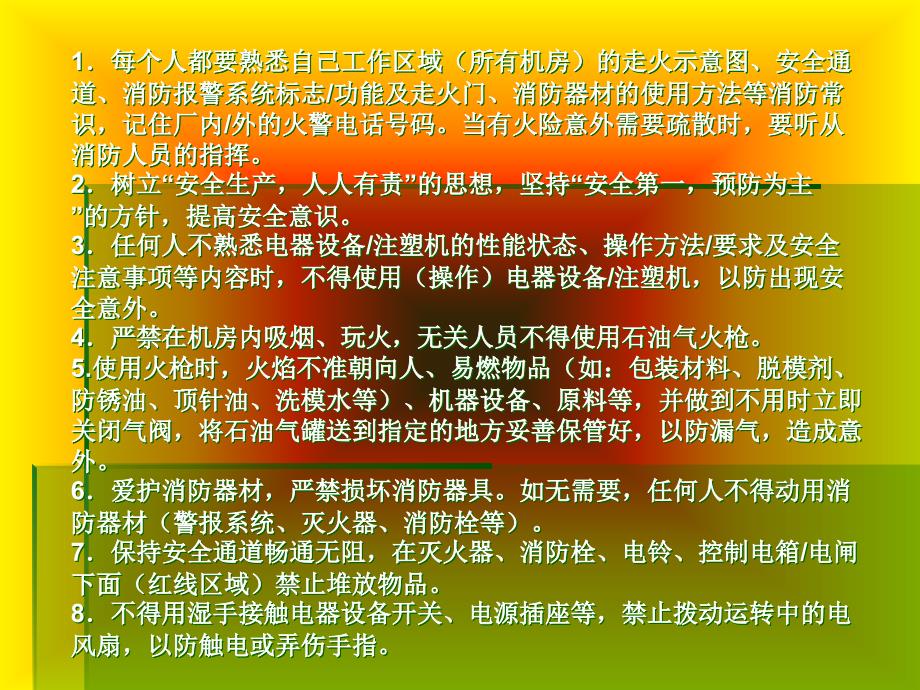 1．每个人都要熟悉自己工作区域（所有机房）的走火示意图、安全通道、消防报警系统标志/功能及走火门、消防器材的使用方法等消防常识，记住厂内/外的火警电话号码。当有火险意外需要疏散时，要听从消防人员的指挥。
2．树立“安全生产，人人有责”的思想，坚持“安全第一，预防为主”的方针，提高安全意识。
3．任何人不熟悉电器设备/注塑机的性能状态、操作方法/要求及安全注意事项等内容时，不得使用（操作）电器设备/注塑机，以防出现安全意外。
4．严禁在机房内吸烟、玩火，无关人员不得使用石油气火枪。
5.使用火枪时，火焰不准朝向人、易燃物品（如：包装材料、脱模剂、防锈油、顶针油、洗模水等）、机器设备、原料等，并做到不用时立即关闭气阀，将石油气罐送到指定的地方妥善保管好，以防漏气，造成意外。
6．爱护消防器材，严禁损坏消防器具。如无需要，任何人不得动用消防器材（警报系统、灭火器、消防栓等）。
7．保持安全通道畅通无阻，在灭火器、消防栓、电铃、控制电箱/电闸下面（红线区域）禁止堆放物品。
8．不得用湿手接触电器设备开关、电源插座等，禁止拨动运转中的电风扇，以防触电或弄伤手指。